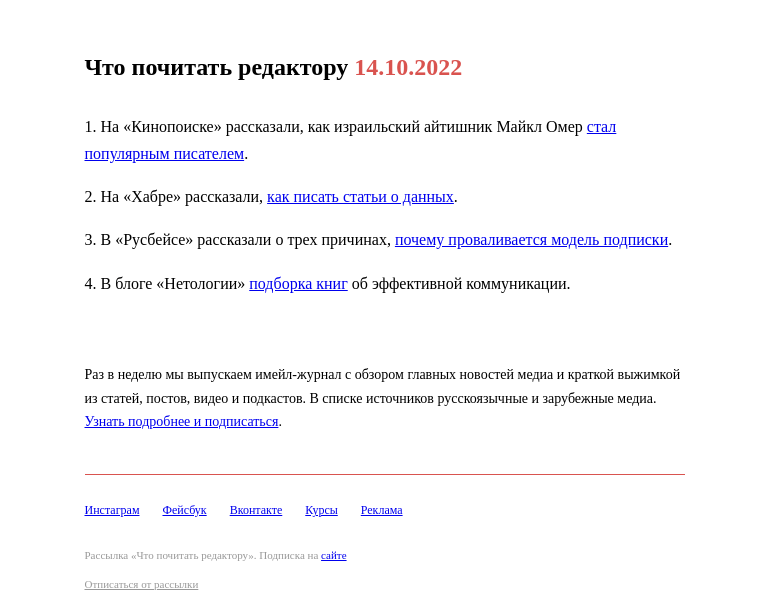 Что почитать редактору 14.10.2022

1. На «Кинопоиске» рассказали, как израильский айтишник Майкл Омер стал популярным писателем.

2. На «Хабре» рассказали, как писать статьи о данных.

3. В «Русбейсе» рассказали о трех причинах, почему проваливается модель подписки.

4. В блоге «Нетологии» подборка книг об эффективной коммуникации.

Раз в неделю мы выпускаем имейл-журнал с обзором главных новостей медиа и краткой выжимкой из статей, постов, видео и подкастов. В списке источников русскоязычные и зарубежные медиа. Узнать подробнее и подписаться.

Инстаграм Фейсбук Вконтакте Курсы Реклама

Рассылка «Что почитать редактору». Подписка на сайте

Отписаться от рассылки